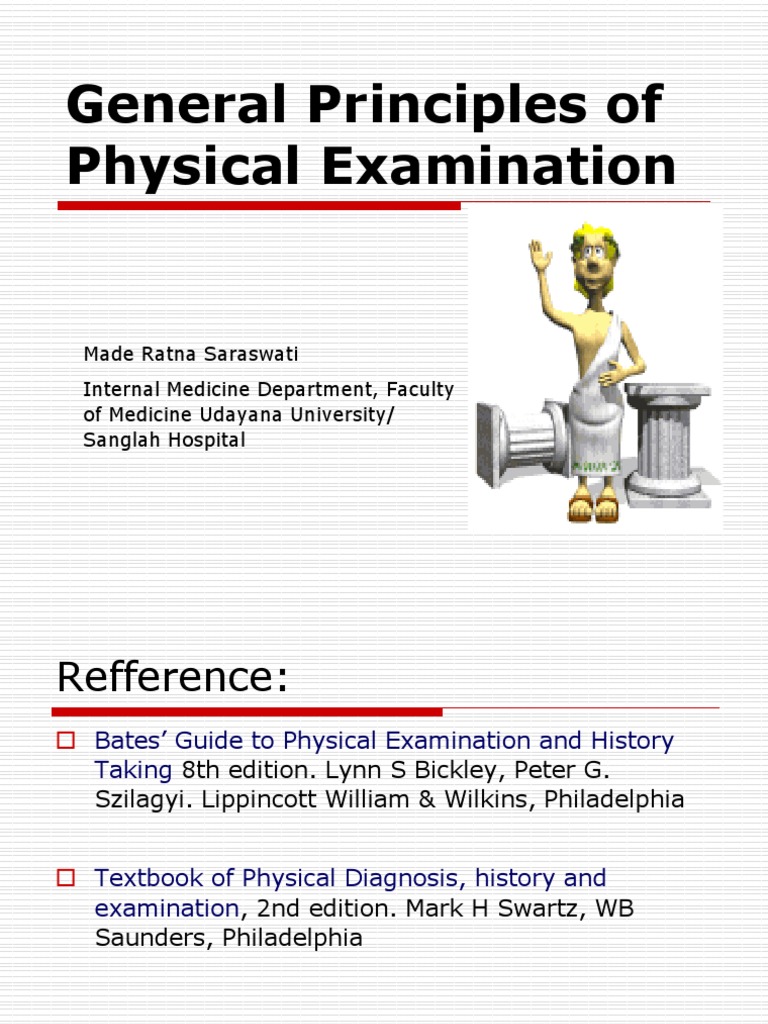 General Principles of Physical Examination

Made Ratna Saraswati

Internal Medicine Department, Faculty of Medicine Udayana University/ Sanglah Hospital

Refference:

Bates' Guide to Physical Examination and History Taking 8th edition. Lynn S Bickley, Peter G. Szilagyi. Lippincott William & Wilkins, Philadelphia

Textbook of Physical Diagnosis, history and examination, 2nd edition. Mark H Swartz, WB Saunders, Philadelphia